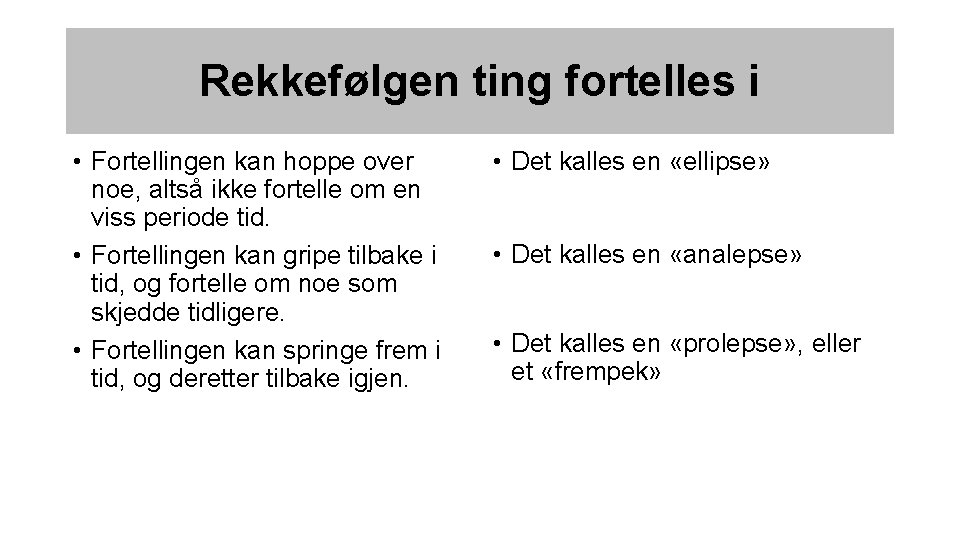 Rekkefølgen ting fortelles i

• Fortellingen kan hoppe over noe, altså ikke fortelle om en viss periode tid.
• Fortellingen kan gripe tilbake i tid, og fortelle om noe som skjedde tidligere.
• Fortellingen kan springe frem i tid, og deretter tilbake igjen.

• Det kalles en «ellipse»
• Det kalles en «analepse»
• Det kalles en «prolepse», eller et «frempek»